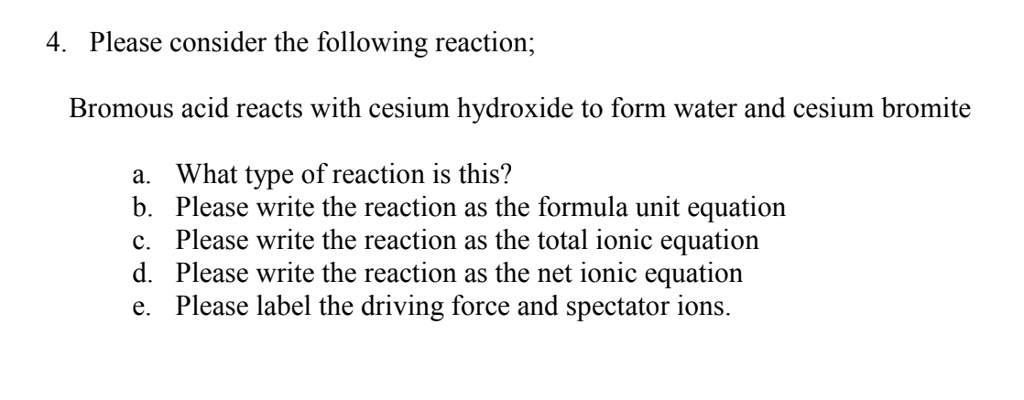 4. Please consider the following reaction;

Bromous acid reacts with cesium hydroxide to form water and cesium bromite

a. What type of reaction is this?
b. Please write the reaction as the formula unit equation
c. Please write the reaction as the total ionic equation
d. Please write the reaction as the net ionic equation
e. Please label the driving force and spectator ions.